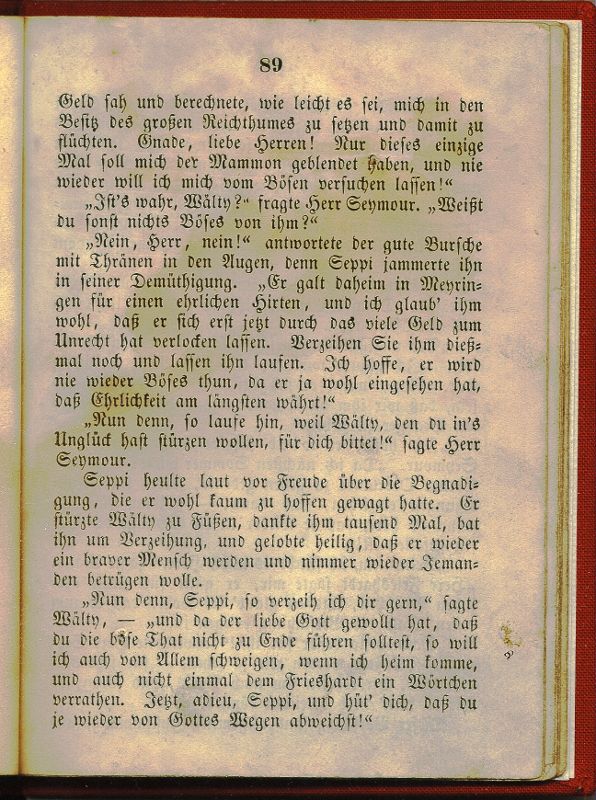 89

Geld sah und berechnete, wie leicht es sei, mich in den Besitz des großen Reichthumes zu setzen und damit zu flüchten. Gnade, liebe Herren! Nur dieses einzige Mal soll mich der Mammon geblendet haben, und nie wieder will ich mich vom Bösen versuchen lassen!“

„Ist's wahr, Wälty?“ fragte Herr Seymour. „Weißt du sonst nichts Böses von ihm?“

„Nein, Herr, nein!“ antwortete der gute Bursche mit Thränen in den Augen, denn Seppi jammerte ihn in seiner Demüthigung. „Er galt daheim in Meyringen für einen ehrlichen Hirten, und ich glaub' ihm wohl, daß er sich erst jetzt durch das viele Geld zum Unrecht hat verlocken lassen. Verzeihen Sie ihm dießmal noch und lassen ihn laufen. Ich hoffe, er wird nie wieder Böses thun, da er ja wohl eingesehen hat, daß Ehrlichkeit am längsten währt!“

„Nun denn, so laufe hin, weil Wälty, den du in's Unglück hast stürzen wollen, für dich bittet!“ sagte Herr Seymour.

Seppi heulte laut vor Freude über die Begnadigung, die er wohl kaum zu hoffen gewagt hatte. Er stürzte Wälty zu Füßen, dankte ihm tausend Mal, bat ihn um Verzeihung, und gelobte heilig, daß er wieder ein braver Mensch werden und nimmer wieder Jemanden betrügen wolle.

„Nun denn, Seppi, so verzeih ich dir gern,“ sagte Wälty, — „und da der liebe Gott gewollt hat, daß du die böse That nicht zu Ende führen solltest, so will ich auch von Allem schweigen, wenn ich heim komme, und auch nicht einmal dem Frieshardt ein Wörtchen verrathen. Jetzt, adieu, Seppi, und hüt' dich, daß du je wieder von Gottes Wegen abweichst!“